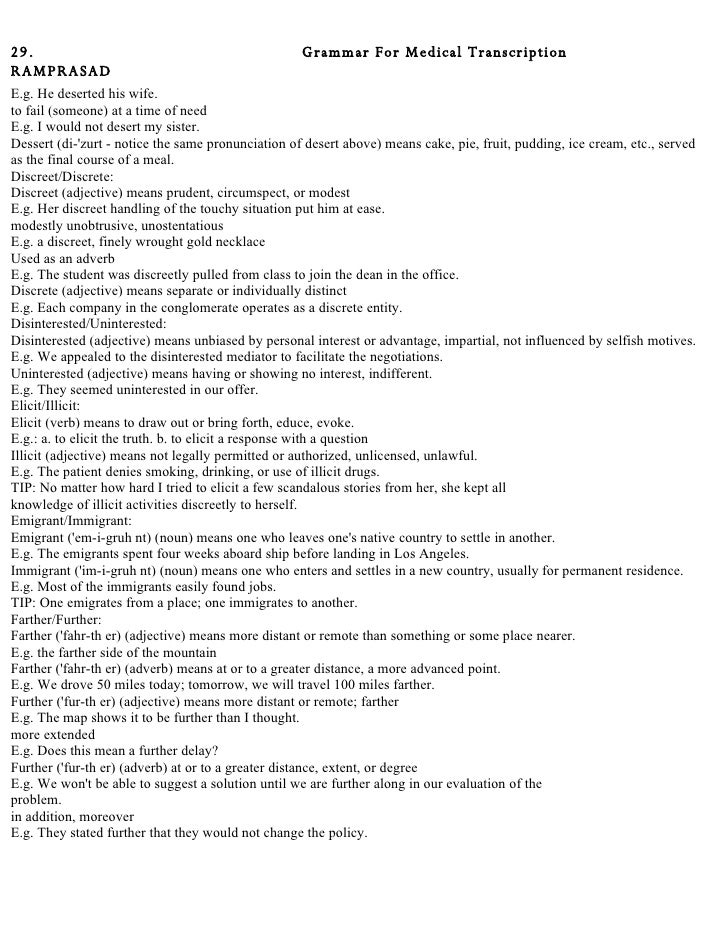 29. Grammar For Medical Transcription
RAMPRASAD

E.g. He deserted his wife.
to fail (someone) at a time of need
E.g. I would not desert my sister.
Dessert (di-'zurt - notice the same pronunciation of desert above) means cake, pie, fruit, pudding, ice cream, etc., served as the final course of a meal.
Discreet/Discrete:
Discreet (adjective) means prudent, circumspect, or modest
E.g. Her discreet handling of the touchy situation put him at ease.
modestly unobtrusive, unostentatious
E.g. a discreet, finely wrought gold necklace
Used as an adverb
E.g. The student was discreetly pulled from class to join the dean in the office.
Discrete (adjective) means separate or individually distinct
E.g. Each company in the conglomerate operates as a discrete entity.
Disinterested/Uninterested:
Disinterested (adjective) means unbiased by personal interest or advantage, impartial, not influenced by selfish motives.
E.g. We appealed to the disinterested mediator to facilitate the negotiations.
Uninterested (adjective) means having or showing no interest, indifferent.
E.g. They seemed uninterested in our offer.
Elicit/Illicit:
Elicit (verb) means to draw out or bring forth, educe, evoke.
E.g.: a. to elicit the truth. b. to elicit a response with a question
Illicit (adjective) means not legally permitted or authorized, unlicensed, unlawful.
E.g. The patient denies smoking, drinking, or use of illicit drugs.
TIP: No matter how hard I tried to elicit a few scandalous stories from her, she kept all knowledge of illicit activities discreetly to herself.
Emigrant/Immigrant:
Emigrant ('em-i-gruh nt) (noun) means one who leaves one's native country to settle in another.
E.g. The emigrants spent four weeks aboard ship before landing in Los Angeles.
Immigrant ('im-i-gruh nt) (noun) means one who enters and settles in a new country, usually for permanent residence.
E.g. Most of the immigrants easily found jobs.
TIP: One emigrates from a place; one immigrates to another.
Farther/Further:
Farther ('fahr-th er) (adjective) means more distant or remote than something or some place nearer.
E.g. the farther side of the mountain
Farther ('fahr-th er) (adverb) means at or to a greater distance, a more advanced point.
E.g. We drove 50 miles today; tomorrow, we will travel 100 miles farther.
Further ('fur-th er) (adjective) means more distant or remote; farther
E.g. The map shows it to be further than I thought.
more extended
E.g. Does this mean a further delay?
Further ('fur-th er) (adverb) at or to a greater distance, extent, or degree
E.g. We won't be able to suggest a solution until we are further along in our evaluation of the problem.
in addition, moreover
E.g. They stated further that they would not change the policy.